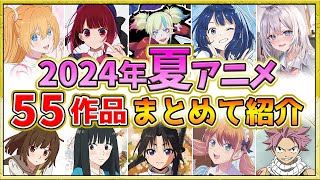 2024年夏アニメ
55作品まとめて紹介